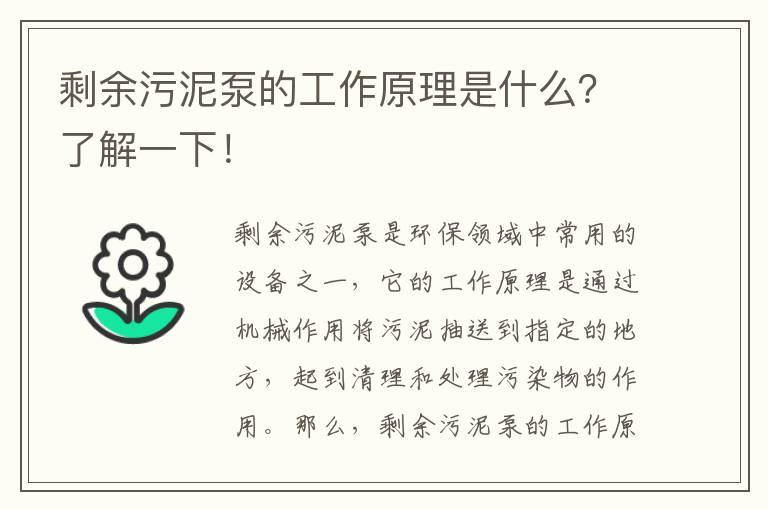 剩余污泥泵的工作原理是什么？了解一下！

剩余污泥泵是环保领域中常用的设备之一，它的工作原理是通过机械作用将污泥抽送到指定的地方，起到清理和处理污染物的作用。那么，剩余污泥泵的工作原